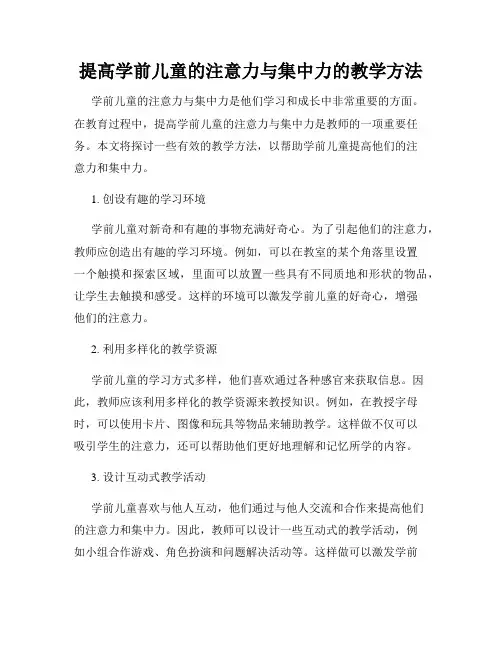 提高学前儿童的注意力与集中力的教学方法

学前儿童的注意力与集中力是他们学习和成长中非常重要的方面。在教育过程中，提高学前儿童的注意力与集中力是教师的一项重要任务。本文将探讨一些有效的教学方法，以帮助学前儿童提高他们的注意力和集中力。

1. 创设有趣的学习环境

学前儿童对新奇和有趣的事物充满好奇心。为了引起他们的注意力，教师应创造出有趣的学习环境。例如，可以在教室的某个角落里设置一个触摸和探索区域，里面可以放置一些具有不同质地和形状的物品，让学生去触摸和感受。这样的环境可以激发学前儿童的好奇心，增强他们的注意力。

2. 利用多样化的教学资源

学前儿童的学习方式多样，他们喜欢通过各种感官来获取信息。因此，教师应该利用多样化的教学资源来教授知识。例如，在教授字母时，可以使用卡片、图像和玩具等物品来辅助教学。这样做不仅可以吸引学生的注意力，还可以帮助他们更好地理解和记忆所学的内容。

3. 设计互动式教学活动

学前儿童喜欢与他人互动，他们通过与他人交流和合作来提高他们的注意力和集中力。因此，教师可以设计一些互动式的教学活动，例如小组合作游戏、角色扮演和问题解决活动等。这样做可以激发学前